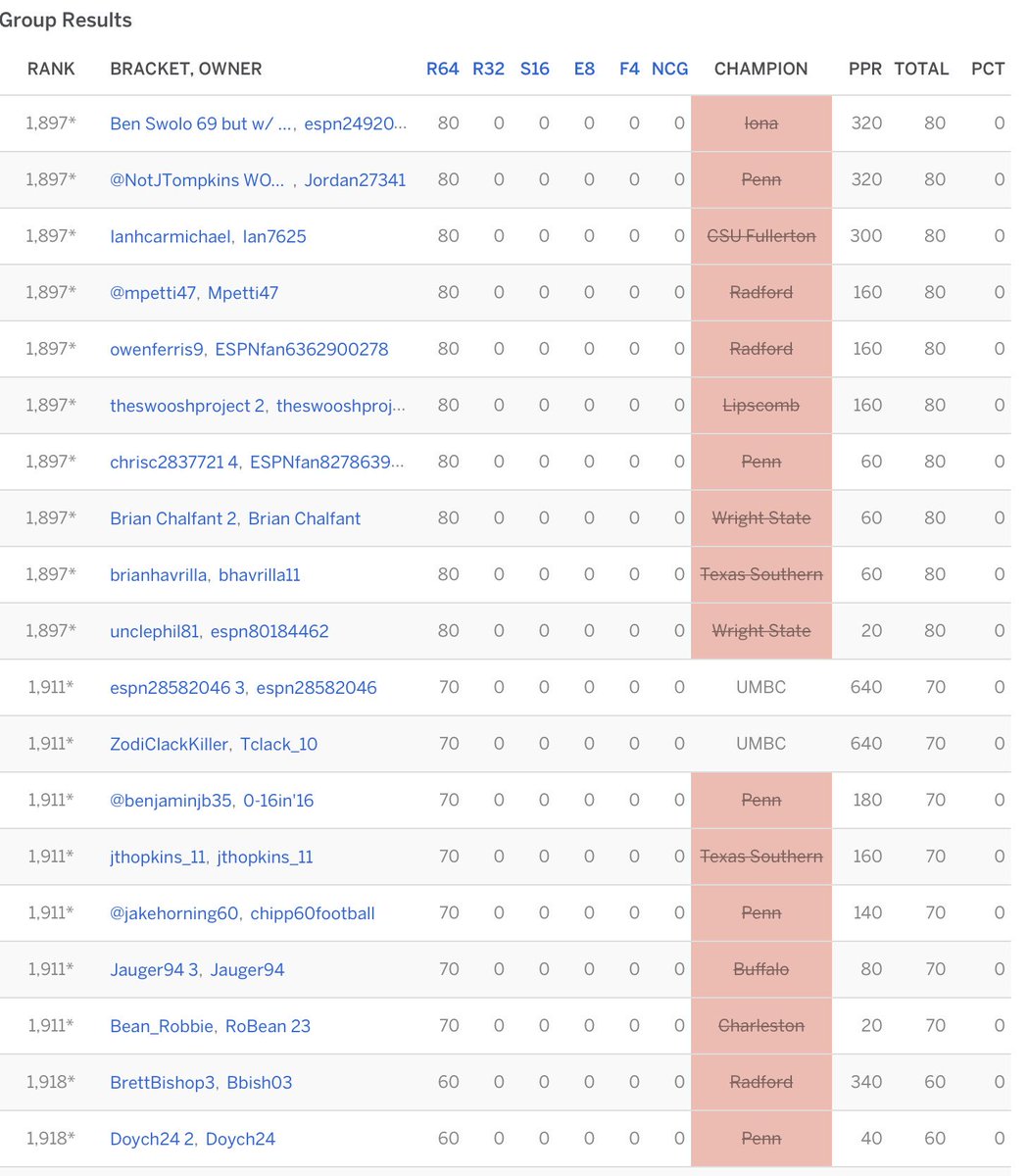 Group Results

| RANK | BRACKET, OWNER | R64 | R32 | S16 | E8 | F4 | NCG | CHAMPION | PPR | TOTAL | PCT |
|---|---|---|---|---|---|---|---|---|---|---|---|
| 1,897* | Ben Swolo 69 but w/ ..., espn24920... | 80 | 0 | 0 | 0 | 0 | 0 | Iona | 320 | 80 | 0 |
| 1,897* | @NotJTompkins WO... , Jordan27341 | 80 | 0 | 0 | 0 | 0 | 0 | Penn | 320 | 80 | 0 |
| 1,897* | Ianhcarmichael, Ian7625 | 80 | 0 | 0 | 0 | 0 | 0 | CSU Fullerton | 300 | 80 | 0 |
| 1,897* | @mpetti47, Mpetti47 | 80 | 0 | 0 | 0 | 0 | 0 | Radford | 160 | 80 | 0 |
| 1,897* | owenferris9, ESPNfan6362900278 | 80 | 0 | 0 | 0 | 0 | 0 | Radford | 160 | 80 | 0 |
| 1,897* | theswooshproject 2, theswooshproj... | 80 | 0 | 0 | 0 | 0 | 0 | Lipscomb | 160 | 80 | 0 |
| 1,897* | chrisc2837721 4, ESPNfan8278639... | 80 | 0 | 0 | 0 | 0 | 0 | Penn | 60 | 80 | 0 |
| 1,897* | Brian Chalfant 2, Brian Chalfant | 80 | 0 | 0 | 0 | 0 | 0 | Wright State | 60 | 80 | 0 |
| 1,897* | brianhavrilla, bhavrilla11 | 80 | 0 | 0 | 0 | 0 | 0 | Texas Southern | 60 | 80 | 0 |
| 1,897* | unclephil81, espn80184462 | 80 | 0 | 0 | 0 | 0 | 0 | Wright State | 20 | 80 | 0 |
| 1,911* | espn28582046 3, espn28582046 | 70 | 0 | 0 | 0 | 0 | 0 | UMBC | 640 | 70 | 0 |
| 1,911* | ZodiClackKiller, Tclack_10 | 70 | 0 | 0 | 0 | 0 | 0 | UMBC | 640 | 70 | 0 |
| 1,911* | @benjaminjb35, 0-16in'16 | 70 | 0 | 0 | 0 | 0 | 0 | Penn | 180 | 70 | 0 |
| 1,911* | jthopkins_11, jthopkins_11 | 70 | 0 | 0 | 0 | 0 | 0 | Texas Southern | 160 | 70 | 0 |
| 1,911* | @jakehorning60, chipp60football | 70 | 0 | 0 | 0 | 0 | 0 | Penn | 140 | 70 | 0 |
| 1,911* | Jauger94 3, Jauger94 | 70 | 0 | 0 | 0 | 0 | 0 | Buffalo | 80 | 70 | 0 |
| 1,911* | Bean_Robbie, RoBean 23 | 70 | 0 | 0 | 0 | 0 | 0 | Charleston | 20 | 70 | 0 |
| 1,918* | BrettBishop3, Bbish03 | 60 | 0 | 0 | 0 | 0 | 0 | Radford | 340 | 60 | 0 |
| 1,918* | Doych24 2, Doych24 | 60 | 0 | 0 | 0 | 0 | 0 | Penn | 40 | 60 | 0 |